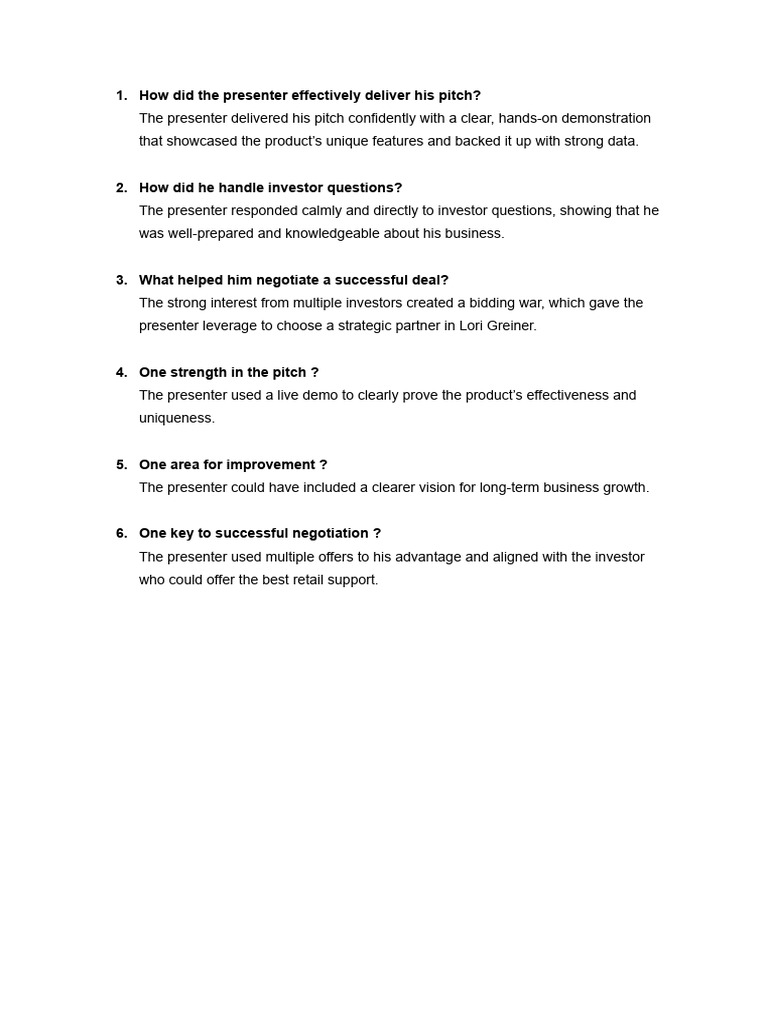 1. How did the presenter effectively deliver his pitch?
The presenter delivered his pitch confidently with a clear, hands-on demonstration that showcased the product's unique features and backed it up with strong data.

2. How did he handle investor questions?
The presenter responded calmly and directly to investor questions, showing that he was well-prepared and knowledgeable about his business.

3. What helped him negotiate a successful deal?
The strong interest from multiple investors created a bidding war, which gave the presenter leverage to choose a strategic partner in Lori Greiner.

4. One strength in the pitch ?
The presenter used a live demo to clearly prove the product's effectiveness and uniqueness.

5. One area for improvement ?
The presenter could have included a clearer vision for long-term business growth.

6. One key to successful negotiation ?
The presenter used multiple offers to his advantage and aligned with the investor who could offer the best retail support.